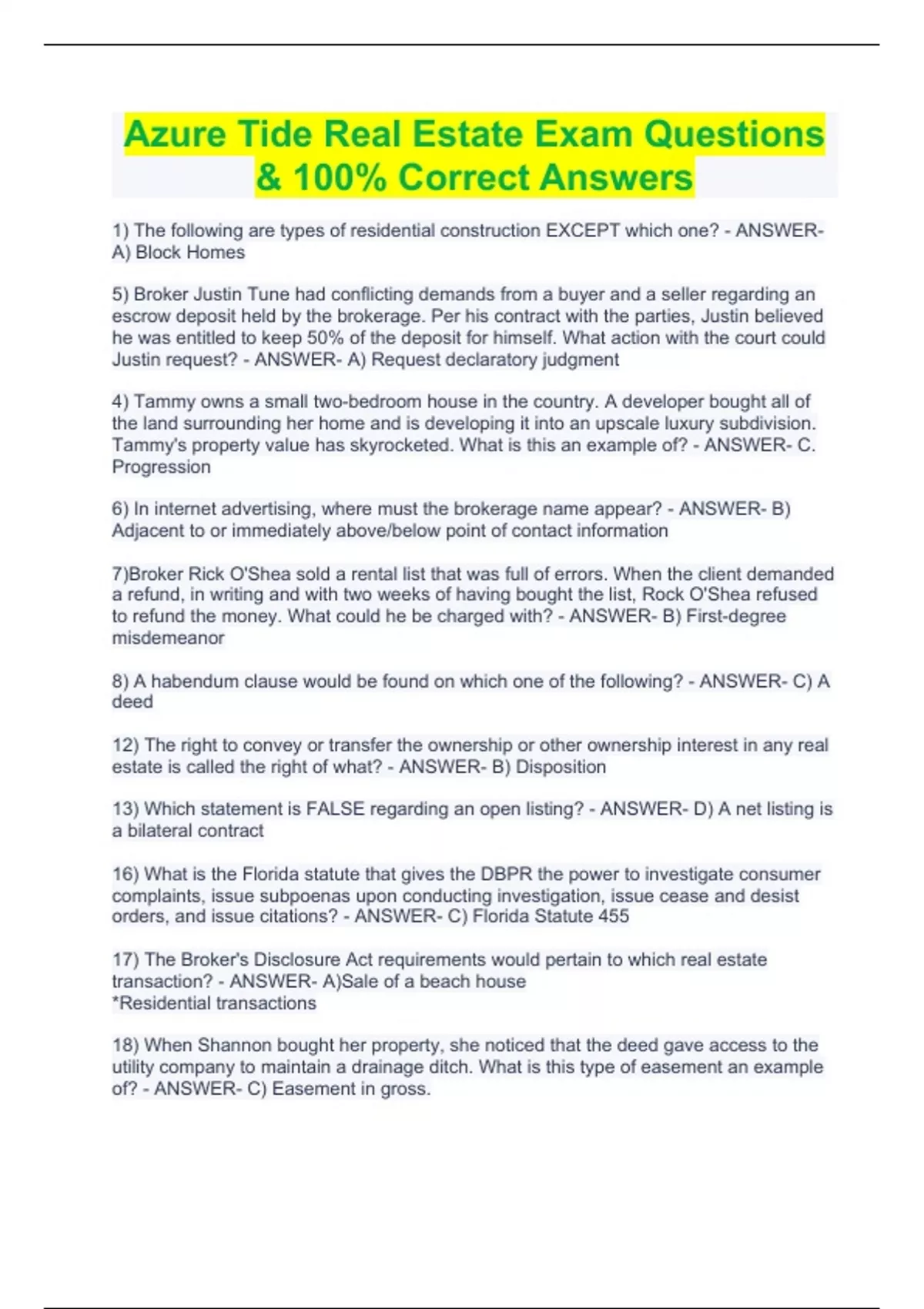 Azure Tide Real Estate Exam Questions & 100% Correct Answers

1) The following are types of residential construction EXCEPT which one? - ANSWER- A) Block Homes

5) Broker Justin Tune had conflicting demands from a buyer and a seller regarding an escrow deposit held by the brokerage. Per his contract with the parties, Justin believed he was entitled to keep 50% of the deposit for himself. What action with the court could Justin request? - ANSWER- A) Request declaratory judgment

4) Tammy owns a small two-bedroom house in the country. A developer bought all of the land surrounding her home and is developing it into an upscale luxury subdivision. Tammy's property value has skyrocketed. What is this an example of? - ANSWER- C. Progression

6) In internet advertising, where must the brokerage name appear? - ANSWER- B) Adjacent to or immediately above/below point of contact information

7)Broker Rick O'Shea sold a rental list that was full of errors. When the client demanded a refund, in writing and with two weeks of having bought the list, Rock O'Shea refused to refund the money. What could he be charged with? - ANSWER- B) First-degree misdemeanor

8) A habendum clause would be found on which one of the following? - ANSWER- C) A deed

12) The right to convey or transfer the ownership or other ownership interest in any real estate is called the right of what? - ANSWER- B) Disposition

13) Which statement is FALSE regarding an open listing? - ANSWER- D) A net listing is a bilateral contract

16) What is the Florida statute that gives the DBPR the power to investigate consumer complaints, issue subpoenas upon conducting investigation, issue cease and desist orders, and issue citations? - ANSWER- C) Florida Statute 455

17) The Broker's Disclosure Act requirements would pertain to which real estate transaction? - ANSWER- A)Sale of a beach house
*Residential transactions

18) When Shannon bought her property, she noticed that the deed gave access to the utility company to maintain a drainage ditch. What is this type of easement an example of? - ANSWER- C) Easement in gross.